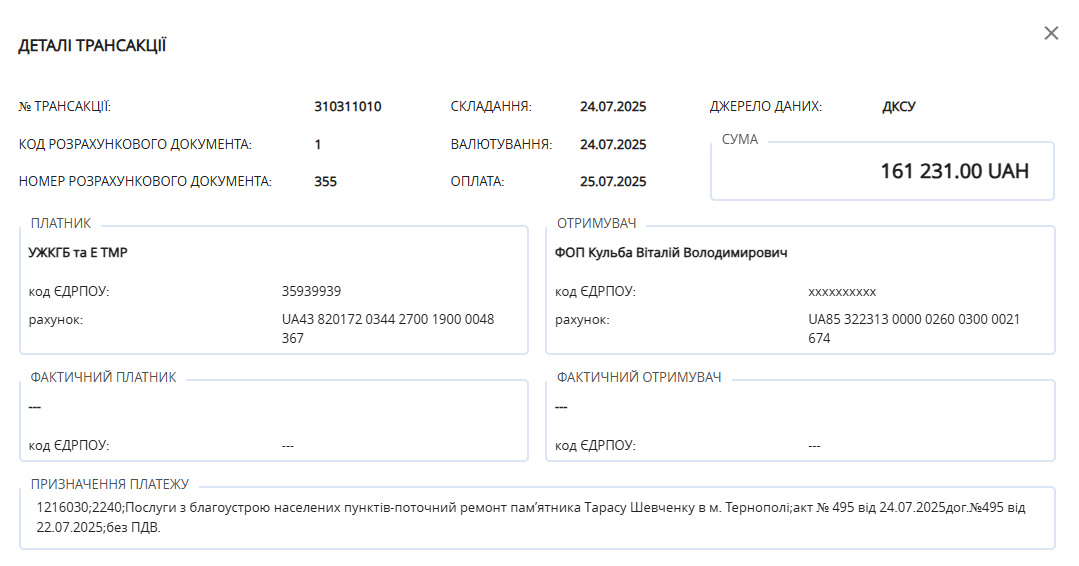 ДЕТАЛІ ТРАНСАКЦІЇ

×

№ ТРАНСАКЦІЇ: 310311010

КОД РОЗРАХУНКОВОГО ДОКУМЕНТА: 1

НОМЕР РОЗРАХУНКОВОГО ДОКУМЕНТА: 355

СКЛАДАННЯ: 24.07.2025

ВАЛЮТУВАННЯ: 24.07.2025

ОПЛАТА: 25.07.2025

ДЖЕРЕЛО ДАНИХ: ДКСУ

СУМА

161 231.00 UAH

ПЛАТНИК

УЖКГБ та Е ТМР

код ЄДРПОУ: 35939939

рахунок: UA43 820172 0344 2700 1900 0048 367

ОТРИМУВАЧ

ФОП Кульба Віталій Володимирович

код ЄДРПОУ: xxxxxxxxxx

рахунок: UA85 322313 0000 0260 0300 0021 674

ФАКТИЧНИЙ ПЛАТНИК

---

код ЄДРПОУ: ---

ФАКТИЧНИЙ ОТРИМУВАЧ

---

код ЄДРПОУ: ---

ПРИЗНАЧЕННЯ ПЛАТЕЖУ

1216030;2240;Послуги з благоустрою населених пунктів-поточний ремонт пам'ятника Тарасу Шевченку в м. Тернополі;акт № 495 від 24.07.2025дог.№495 від 22.07.2025;без ПДВ.